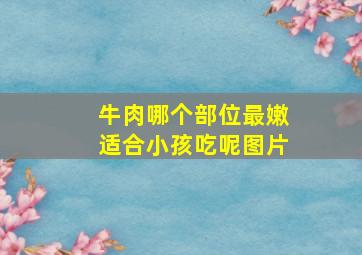 牛肉哪个部位最嫩
适合小孩吃呢图片